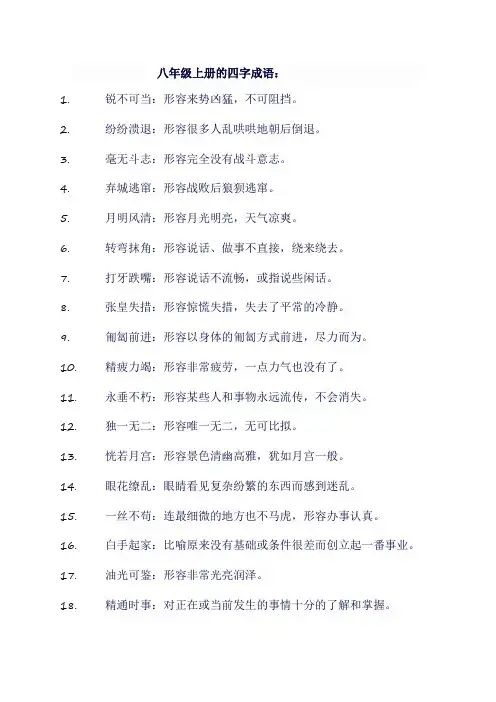 八年级上册的四字成语：

1. 锐不可当：形容来势凶猛，不可阻挡。

2. 纷纷溃退：形容很多人乱哄哄地朝后倒退。

3. 毫无斗志：形容完全没有战斗意志。

4. 弃城逃窜：形容战败后狼狈逃窜。

5. 月明风清：形容月光明亮，天气凉爽。

6. 转弯抹角：形容说话、做事不直接，绕来绕去。

7. 打牙跌嘴：形容说话不流畅，或指说些闲话。

8. 张皇失措：形容惊慌失措，失去了平常的冷静。

9. 匍匐前进：形容以身体的匍匐方式前进，尽力而为。

10. 精疲力竭：形容非常疲劳，一点力气也没有了。

11. 永垂不朽：形容某些人和事物永远流传，不会消失。

12. 独一无二：形容唯一无二，无可比拟。

13. 恍若月宫：形容景色清幽高雅，犹如月宫一般。

14. 眼花缭乱：眼睛看见复杂纷繁的东西而感到迷乱。

15. 一丝不苟：连最细微的地方也不马虎，形容办事认真。

16. 白手起家：比喻原来没有基础或条件很差而创立起一番事业。

17. 油光可鉴：形容非常光亮润泽。

18. 精通时事：对正在或当前发生的事情十分的了解和掌握。